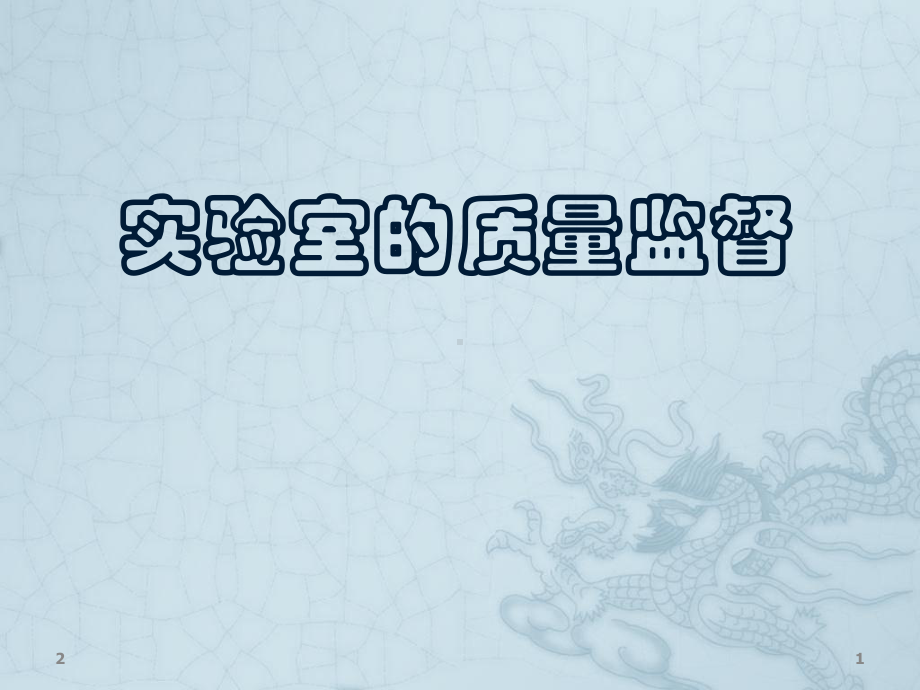 实验室的质量监督

2

1